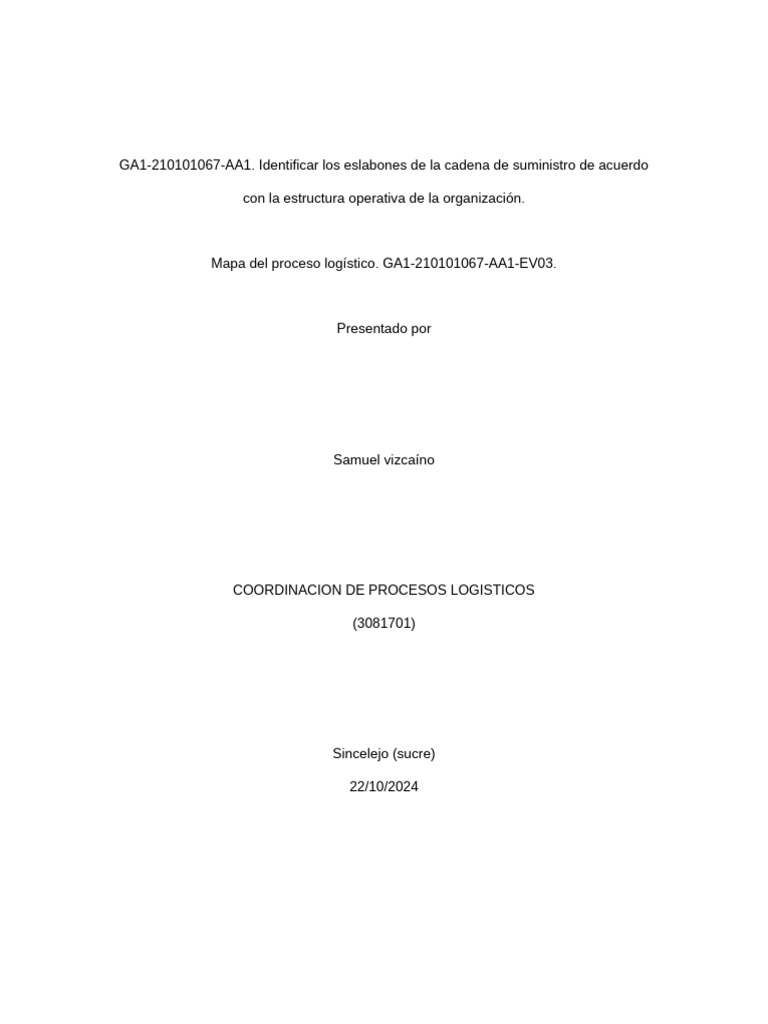 GA1-210101067-AA1. Identificar los eslabones de la cadena de suministro de acuerdo con la estructura operativa de la organización.

Mapa del proceso logístico. GA1-210101067-AA1-EV03.

Presentado por

Samuel vizcaíno

COORDINACION DE PROCESOS LOGISTICOS

(3081701)

Sincelejo (sucre)

22/10/2024